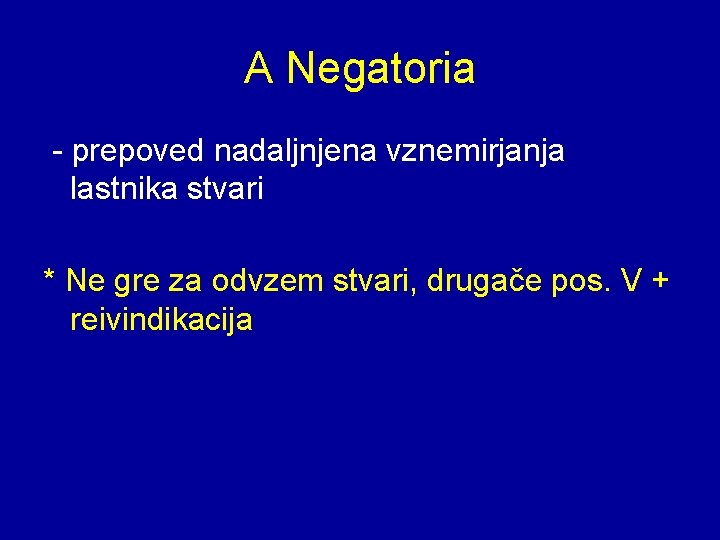 A Negatoria

- prepoved nadaljnjena vznemirjanja lastnika stvari

* Ne gre za odvzem stvari, drugače pos. V + reivindikacija